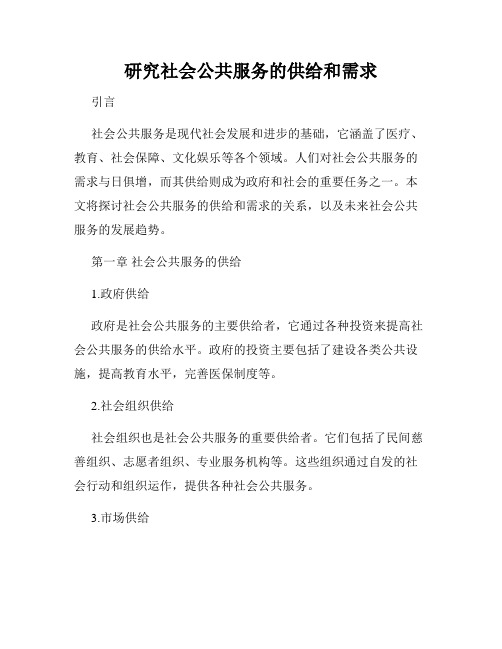 研究社会公共服务的供给和需求

引言

社会公共服务是现代社会发展和进步的基础，它涵盖了医疗、教育、社会保障、文化娱乐等各个领域。人们对社会公共服务的需求与日俱增，而其供给则成为政府和社会的重要任务之一。本文将探讨社会公共服务的供给和需求的关系，以及未来社会公共服务的发展趋势。

第一章 社会公共服务的供给

1.政府供给

政府是社会公共服务的主要供给者，它通过各种投资来提高社会公共服务的供给水平。政府的投资主要包括了建设各类公共设施，提高教育水平，完善医保制度等。

2.社会组织供给

社会组织也是社会公共服务的重要供给者。它们包括了民间慈善组织、志愿者组织、专业服务机构等。这些组织通过自发的社会行动和组织运作，提供各种社会公共服务。

3.市场供给